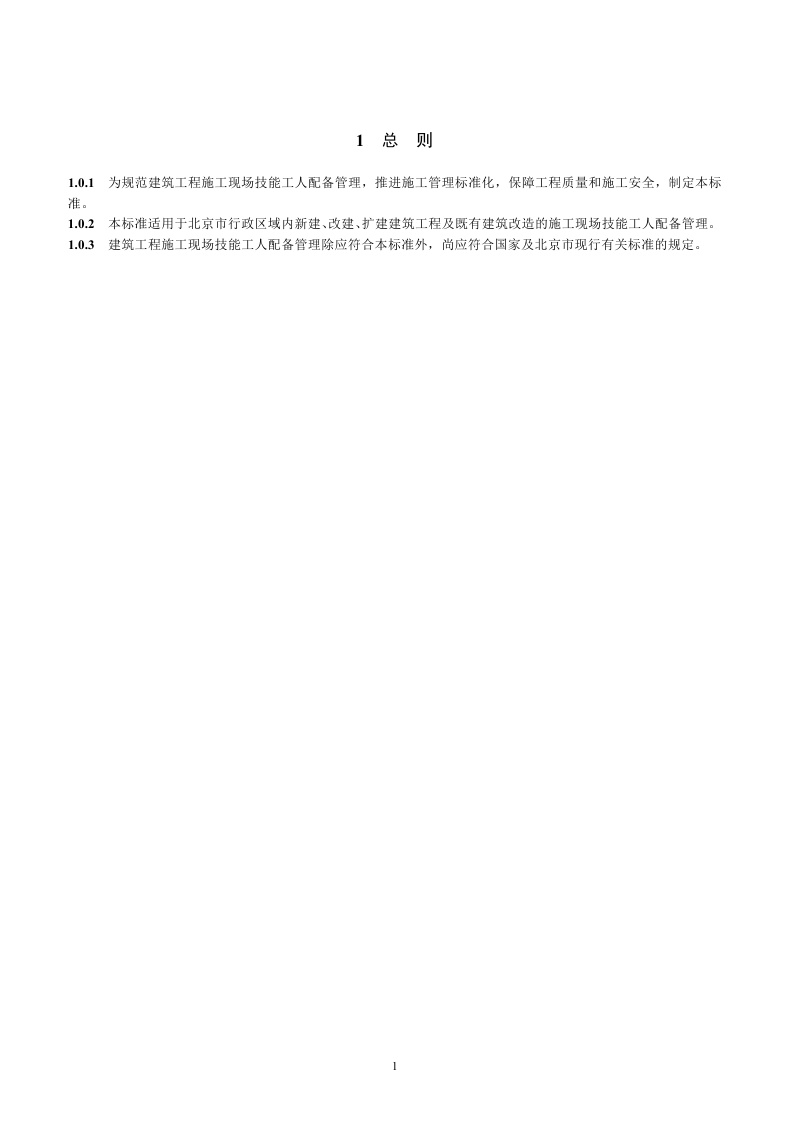 1 总 则

1.0.1 为规范建筑工程施工现场技能工人配备管理，推进施工管理标准化，保障工程质量和施工安全，制定本标准。

1.0.2 本标准适用于北京市行政区域内新建、改建、扩建建筑工程及既有建筑改造的施工现场技能工人配备管理。

1.0.3 建筑工程施工现场技能工人配备管理除应符合本标准外，尚应符合国家及北京市现行有关标准的规定。

1